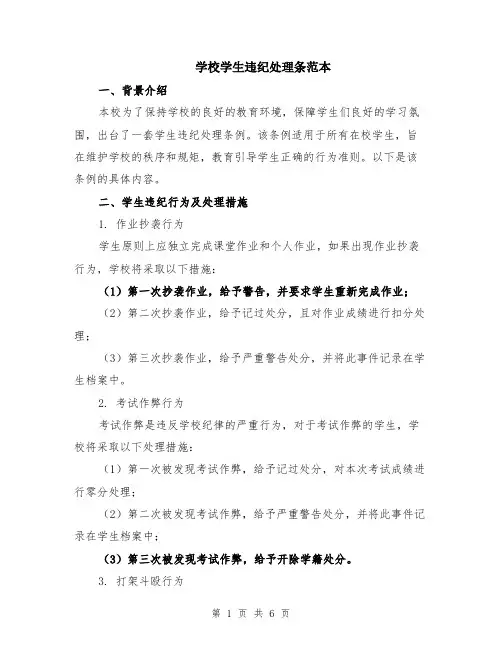 学校学生违纪处理条范本

一、背景介绍

本校为了保持学校的良好的教育环境，保障学生们良好的学习氛围，出台了一套学生违纪处理条例。该条例适用于所有在校学生，旨在维护学校的秩序和规矩，教育引导学生正确的行为准则。以下是该条例的具体内容。

二、学生违纪行为及处理措施

1. 作业抄袭行为

学生原则上应独立完成课堂作业和个人作业，如果出现作业抄袭行为，学校将采取以下措施：

（1）第一次抄袭作业，给予警告，并要求学生重新完成作业；

（2）第二次抄袭作业，给予记过处分，且对作业成绩进行扣分处理；

（3）第三次抄袭作业，给予严重警告处分，并将此事件记录在学生档案中。

2. 考试作弊行为

考试作弊是违反学校纪律的严重行为，对于考试作弊的学生，学校将采取以下处理措施：

（1）第一次被发现考试作弊，给予记过处分，对本次考试成绩进行零分处理；

（2）第二次被发现考试作弊，给予严重警告处分，并将此事件记录在学生档案中；

（3）第三次被发现考试作弊，给予开除学籍处分。

3. 打架斗殴行为

第 1 页 共 6 页